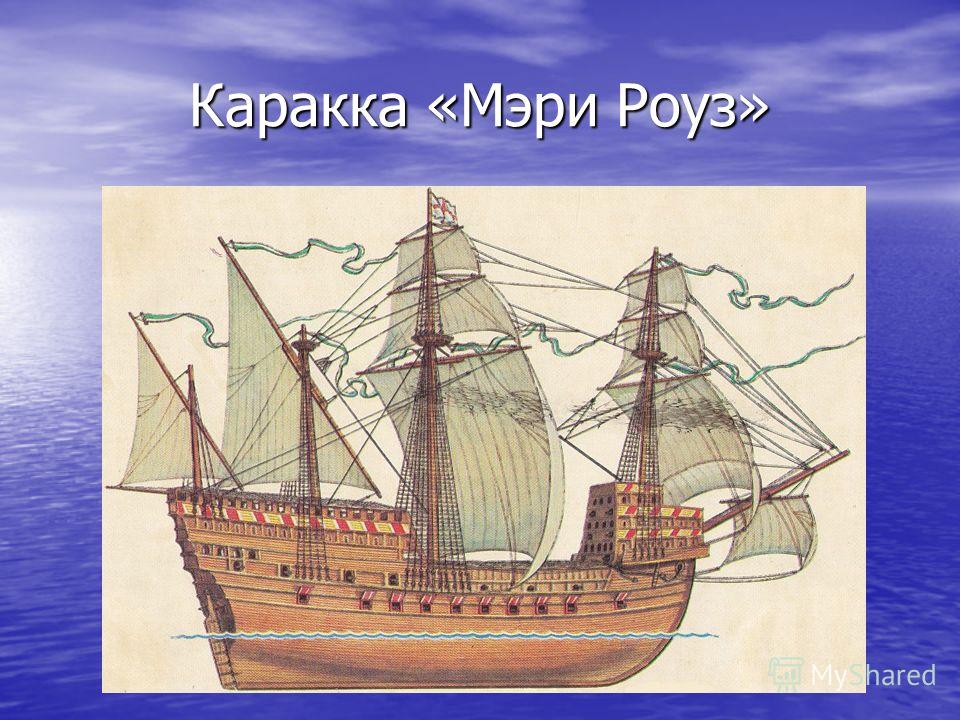 Каракка «Мэри Роуз»

MyShared